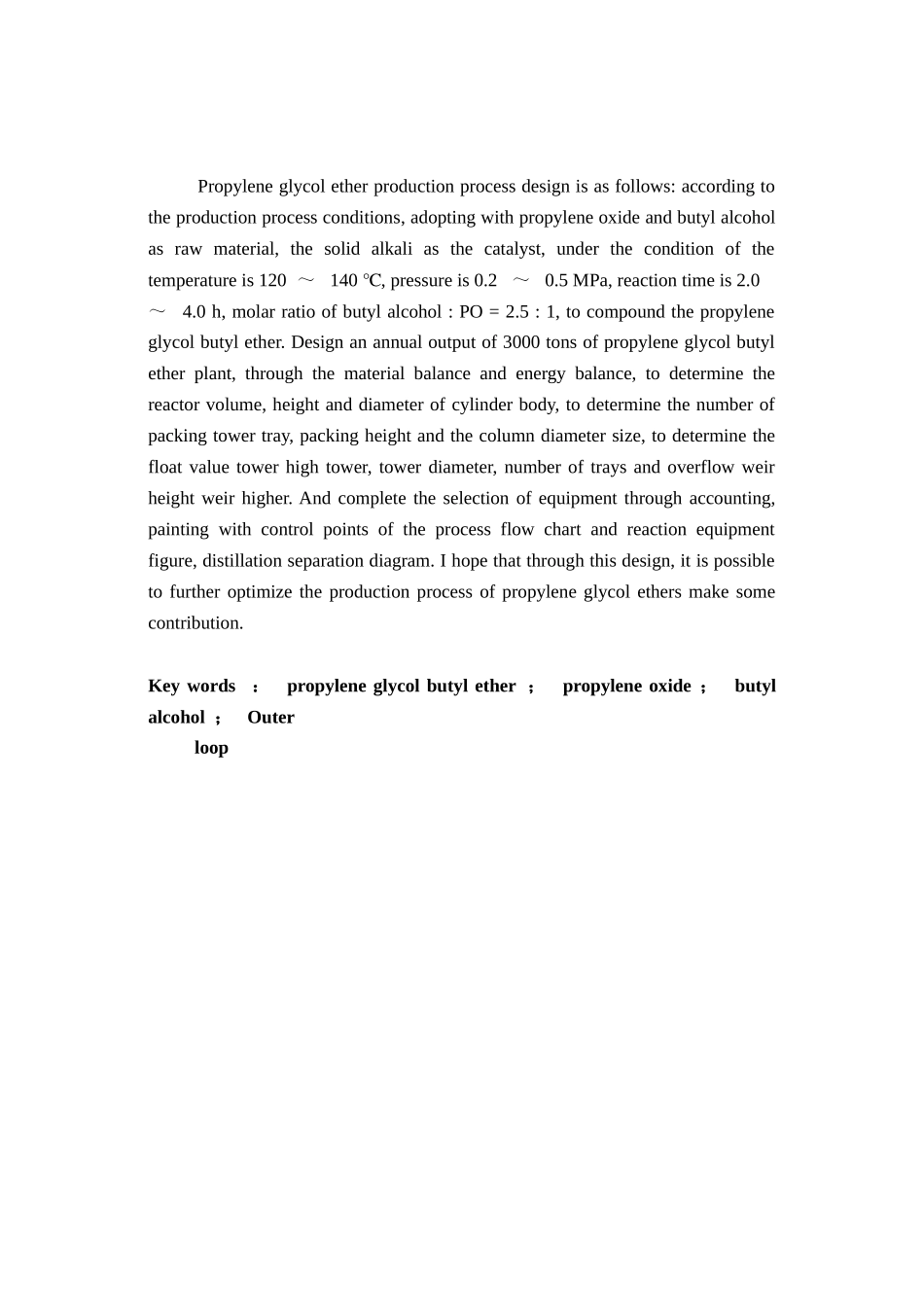 Propylene glycol ether production process design is as follows: according to the production process conditions, adopting with propylene oxide and butyl alcohol as raw material, the solid alkali as the catalyst, under the condition of the temperature is 120 ～ 140 ℃, pressure is 0.2 ～ 0.5 MPa, reaction time is 2.0 ～ 4.0 h, molar ratio of butyl alcohol : PO = 2.5 : 1, to compound the propylene glycol butyl ether. Design an annual output of 3000 tons of propylene glycol butyl ether plant, through the material balance and energy balance, to determine the reactor volume, height and diameter of cylinder body, to determine the number of packing tower tray, packing height and the column diameter size, to determine the float value tower high tower, tower diameter, number of trays and overflow weir height weir higher. And complete the selection of equipment through accounting, painting with control points of the process flow chart and reaction equipment figure, distillation separation diagram. I hope that through this design, it is possible to further optimize the production process of propylene glycol ethers make some contribution.

Key words ： propylene glycol butyl ether ； propylene oxide ； butyl alcohol ； Outer loop